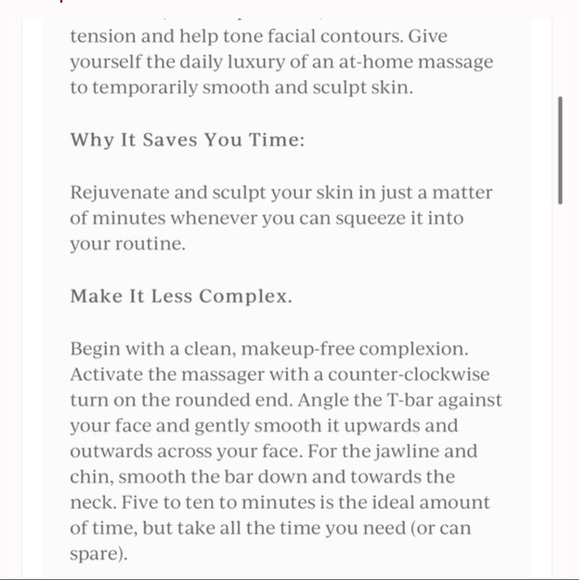 tension and help tone facial contours. Give yourself the daily luxury of an at-home massage to temporarily smooth and sculpt skin.

Why It Saves You Time:

Rejuvenate and sculpt your skin in just a matter of minutes whenever you can squeeze it into your routine.

Make It Less Complex.

Begin with a clean, makeup-free complexion. Activate the massager with a counter-clockwise turn on the rounded end. Angle the T-bar against your face and gently smooth it upwards and outwards across your face. For the jawline and chin, smooth the bar down and towards the neck. Five to ten to minutes is the ideal amount of time, but take all the time you need (or can spare).